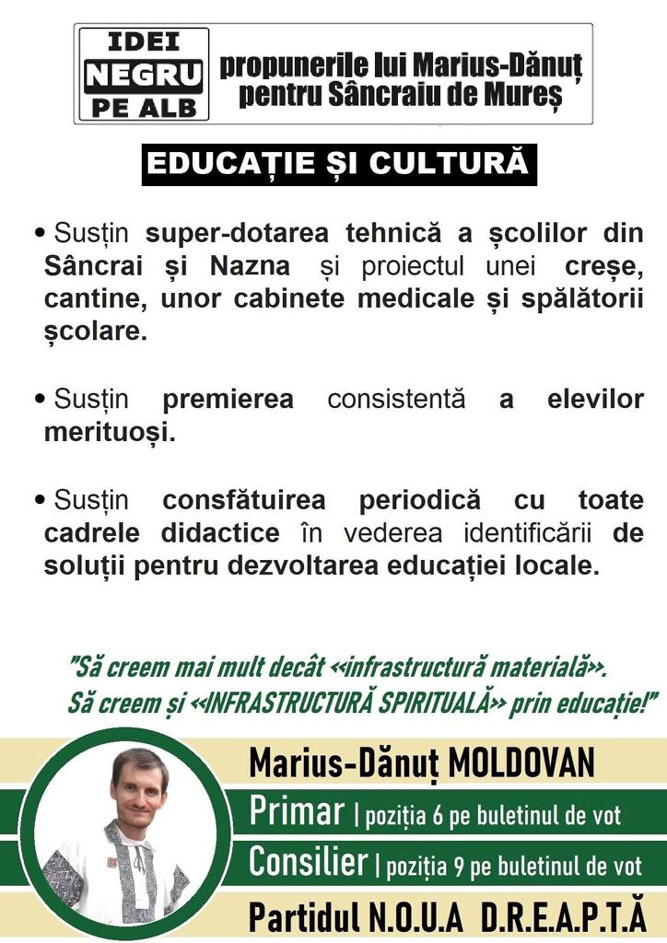 IDEI
NEGRU
PE ALB

propunerile lui Marius-Dănuț pentru Sâncraiu de Mureș

EDUCAȚIE ȘI CULTURĂ

• Susțin super-dotarea tehnică a școlilor din Sâncrai și Nazna și proiectul unei creșe, cantine, unor cabinete medicale și spălătorii școlare.

• Susțin premierea consistentă a elevilor merituoși.

• Susțin consfătuirea periodică cu toate cadrele didactice în vederea identificării de soluții pentru dezvoltarea educației locale.

"Să creem mai mult decât «infrastructură materială». Să creem și «INFRASTRUCTURĂ SPIRITUALĂ» prin educație!"

Marius-Dănuț MOLDOVAN

Primar | poziția 6 pe buletinul de vot

Consilier | poziția 9 pe buletinul de vot

Partidul N.O.U.A D.R.E.A.P.T.Ă